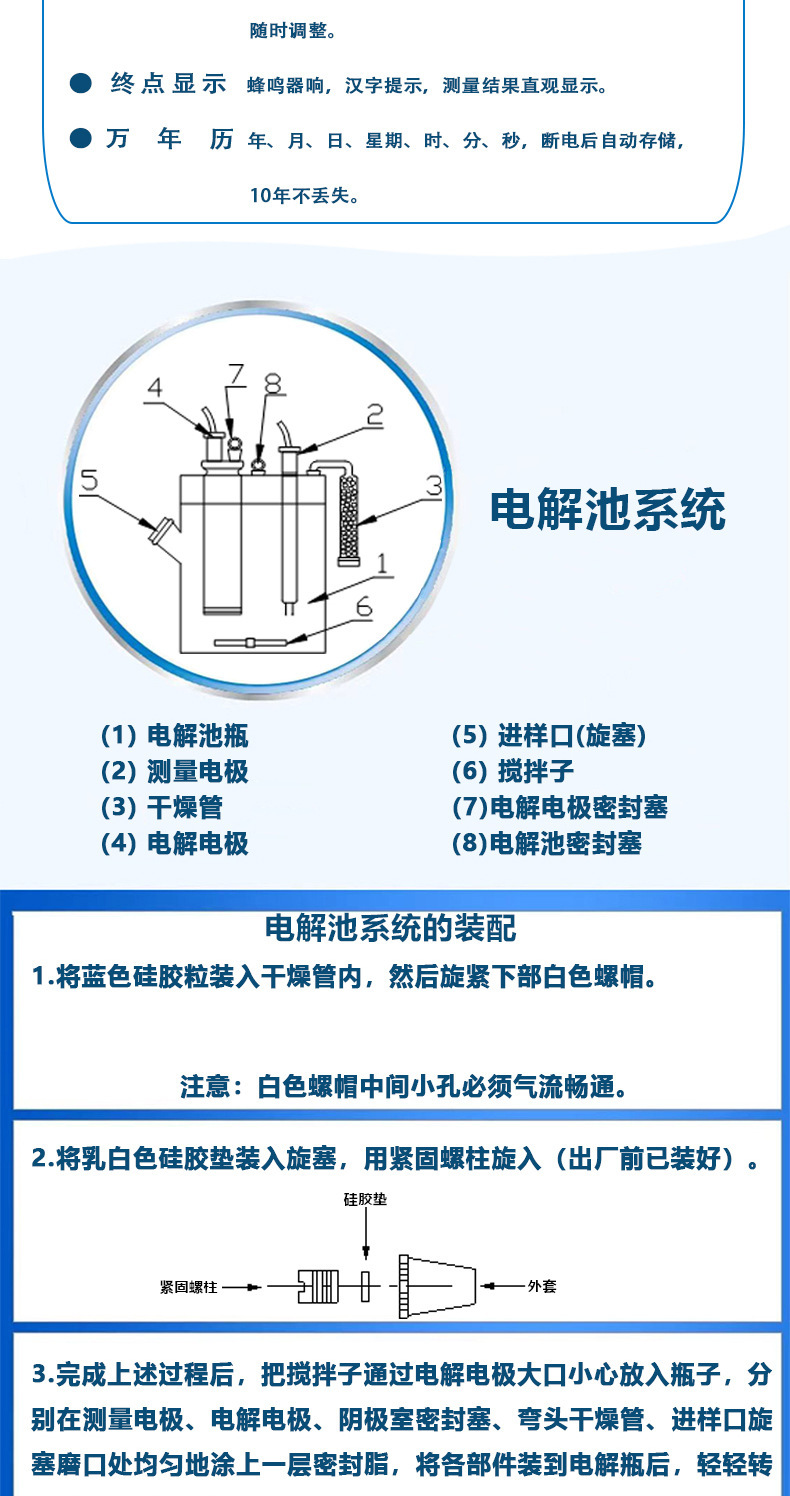 随时调整。

● 终点显示 蜂鸣器响，汉字提示，测量结果直观显示。

● 万 年 历 年、月、日、星期、时、分、秒，断电后自动存储，10年不丢失。

4 7 8 2 5 3 1 6

电解池系统

(1) 电解池瓶
(2) 测量电极
(3) 干燥管
(4) 电解电极

(5) 进样口(旋塞)
(6) 搅拌子
(7)电解电极密封塞
(8)电解池密封塞

电解池系统的装配

1.将蓝色硅胶粒装入干燥管内，然后旋紧下部白色螺帽。

注意：白色螺帽中间小孔必须气流畅通。

2.将乳白色硅胶垫装入旋塞，用紧固螺柱旋入（出厂前已装好）。

硅胶垫
紧固螺柱
外套

3.完成上述过程后，把搅拌子通过电解电极大口小心放入瓶子，分别在测量电极、电解电极、阴极室密封塞、弯头干燥管、进样口旋塞磨口处均匀地涂上一层密封脂，将各部件装到电解瓶后，轻轻转